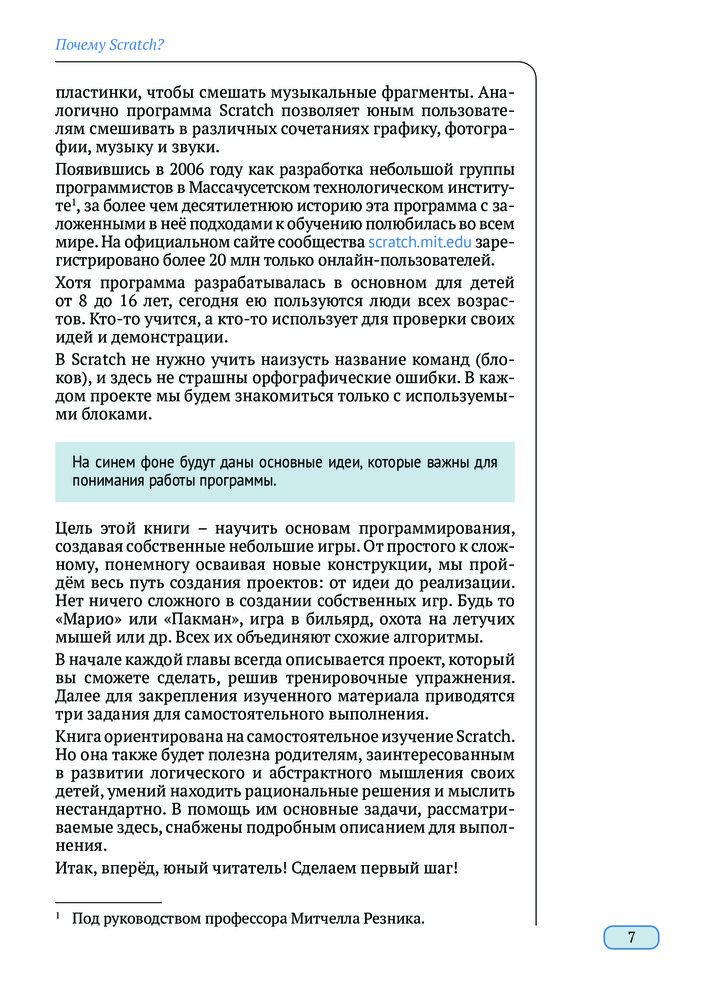 Почему Scratch?

пластинки, чтобы смешать музыкальные фрагменты. Аналогично программа Scratch позволяет юным пользователям смешивать в различных сочетаниях графику, фотографии, музыку и звуки.

Появившись в 2006 году как разработка небольшой группы программистов в Массачусетском технологическом институте$^1$, за более чем десятилетнюю историю эта программа с заложенными в неё подходами к обучению полюбилась во всем мире. На официальном сайте сообщества scratch.mit.edu зарегистрировано более 20 млн только онлайн-пользователей.

Хотя программа разрабатывалась в основном для детей от 8 до 16 лет, сегодня ею пользуются люди всех возрастов. Кто-то учится, а кто-то использует для проверки своих идей и демонстрации.

В Scratch не нужно учить наизусть название команд (блоков), и здесь не страшны орфографические ошибки. В каждом проекте мы будем знакомиться только с используемыми блоками.

На синем фоне будут даны основные идеи, которые важны для понимания работы программы.

Цель этой книги – научить основам программирования, создавая собственные небольшие игры. От простого к сложному, понемногу осваивая новые конструкции, мы пройдём весь путь создания проектов: от идеи до реализации. Нет ничего сложного в создании собственных игр. Будь то «Марио» или «Пакман», игра в бильярд, охота на летучих мышей или др. Всех их объединяют схожие алгоритмы.

В начале каждой главы всегда описывается проект, который вы сможете сделать, решив тренировочные упражнения. Далее для закрепления изученного материала приводятся три задания для самостоятельного выполнения.

Книга ориентирована на самостоятельное изучение Scratch. Но она также будет полезна родителям, заинтересованным в развитии логического и абстрактного мышления своих детей, умений находить рациональные решения и мыслить нестандартно. В помощь им основные задачи, рассматриваемые здесь, снабжены подробным описанием для выполнения.

Итак, вперёд, юный читатель! Сделаем первый шаг!

$^1$ Под руководством профессора Митчелла Резника.

7